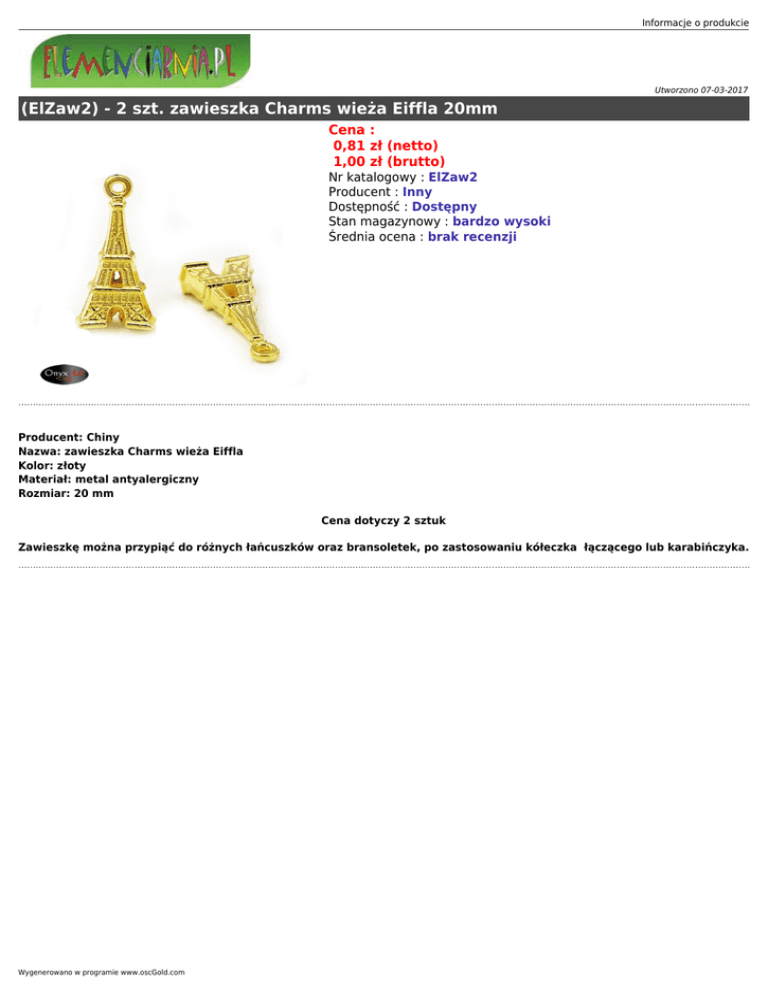 Informacje o produkcie

ELEMENCIARNIA.PL

Utworzono 07-03-2017

(ElZaw2) - 2 szt. zawieszka Charms wieża Eiffla 20mm

Cena :
0,81 zł (netto)
1,00 zł (brutto)
Nr katalogowy : ElZaw2
Producent : Inny
Dostępność : Dostępny
Stan magazynowy : bardzo wysoki
Średnia ocena : brak recenzji

Onyx

Producent: Chiny
Nazwa: zawieszka Charms wieża Eiffla
Kolor: złoty
Materiał: metal antyalergiczny
Rozmiar: 20 mm

Cena dotyczy 2 sztuk

Zawieszkę można przypiąć do różnych łańcuszków oraz bransoletek, po zastosowaniu kółeczka łączącego lub karabińczyka.

Wygenerowano w programie www.oscGold.com